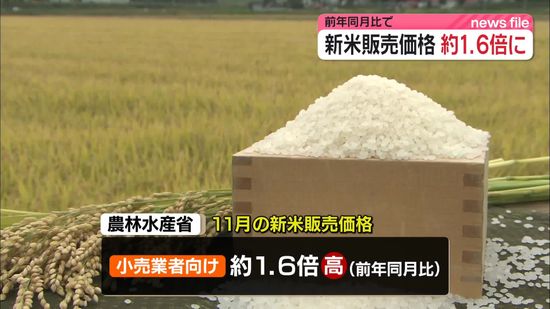 前年同月比で
news file
新米販売価格 約1.6倍に

農林水産省 11月の新米販売価格

小売業者向け 約1.6倍 高 (前年同月比)